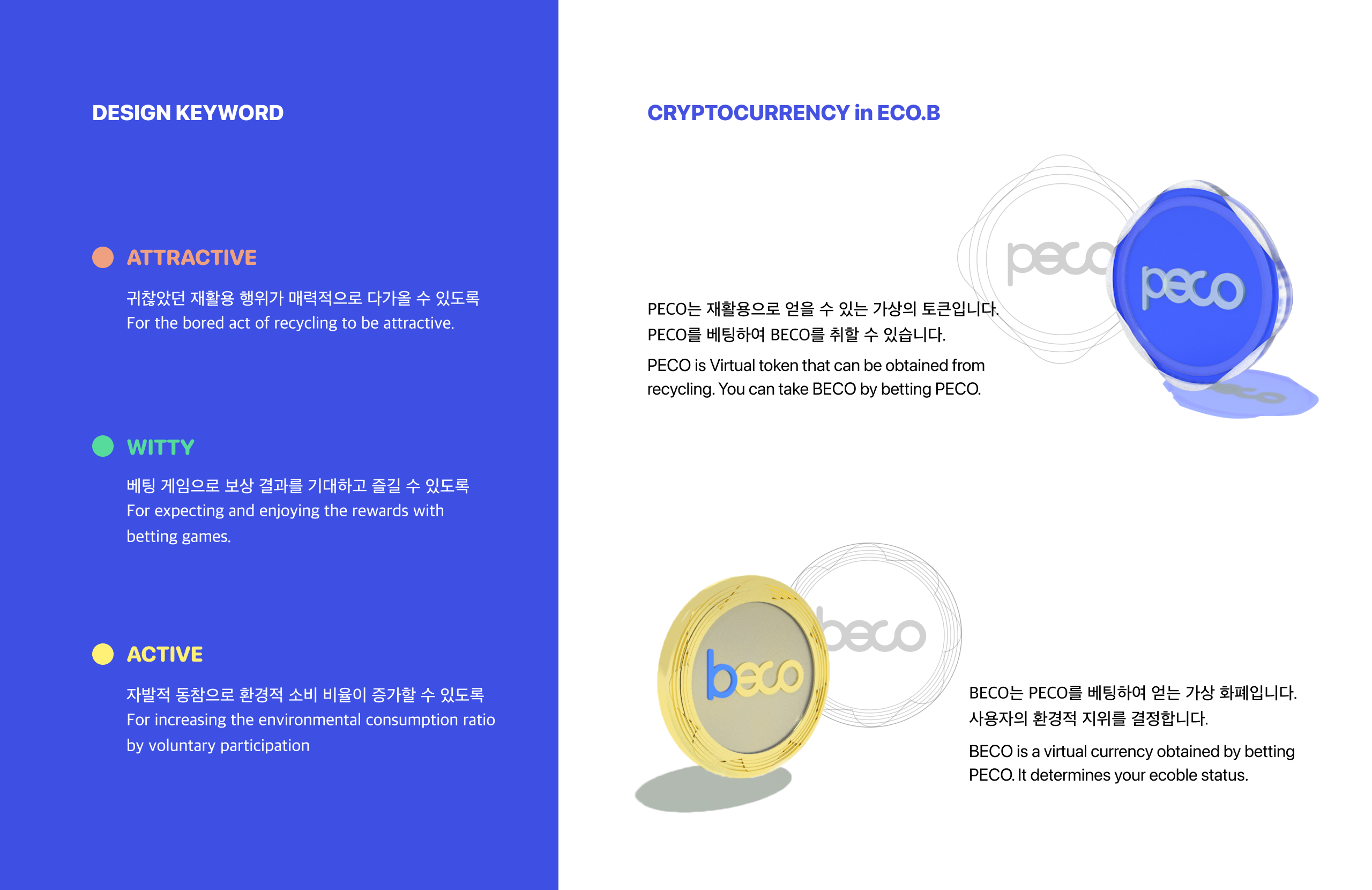 DESIGN KEYWORD

ATTRACTIVE

귀찮았던 재활용 행위가 매력적으로 다가올 수 있도록
For the bored act of recycling to be attractive.

WITTY

베팅 게임으로 보상 결과를 기대하고 즐길 수 있도록
For expecting and enjoying the rewards with betting games.

ACTIVE

자발적 동참으로 환경적 소비 비율이 증가할 수 있도록
For increasing the environmental consumption ratio by voluntary participation

CRYPTOCURRENCY in ECO.B

peco

peco

PECO는 재활용으로 얻을 수 있는 가상의 토큰입니다.
PECO를 베팅하여 BECO를 취할 수 있습니다.

PECO is Virtual token that can be obtained from recycling. You can take BECO by betting PECO.

beco

beco

BECO는 PECO를 베팅하여 얻는 가상 화폐입니다.
사용자의 환경적 지위를 결정합니다.

BECO is a virtual currency obtained by betting PECO. It determines your ecoble status.